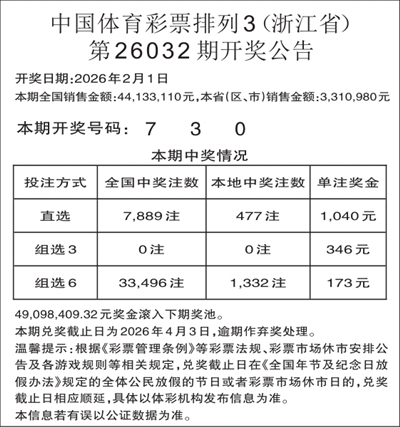 中国体育彩票排列3(浙江省)
第26032期开奖公告

开奖日期:2026年2月1日

本期全国销售金额:44,133,110元,本省(区、市)销售金额:3,310,980元

本期开奖号码: 7 3 0

本期中奖情况

| 投注方式 | 全国中奖注数 | 本地中奖注数 | 单注奖金 |
|---|---|---|---|
| 直选 | 7,889注 | 477注 | 1,040元 |
| 组选3 | 0注 | 0注 | 346元 |
| 组选6 | 33,496注 | 1,332注 | 173元 |

49,098,409.32元奖金滚入下期奖池。

本期兑奖截止日为2026年4月3日,逾期作弃奖处理。

温馨提示:根据《彩票管理条例》等彩票法规、彩票市场休市安排公告及各游戏规则等相关规定,兑奖截止日在《全国年节及纪念日放假办法》规定的全体公民放假的节日或者彩票市场休市日的,兑奖截止日相应顺延,具体以体彩机构发布信息为准。

本信息若有误以公证数据为准。